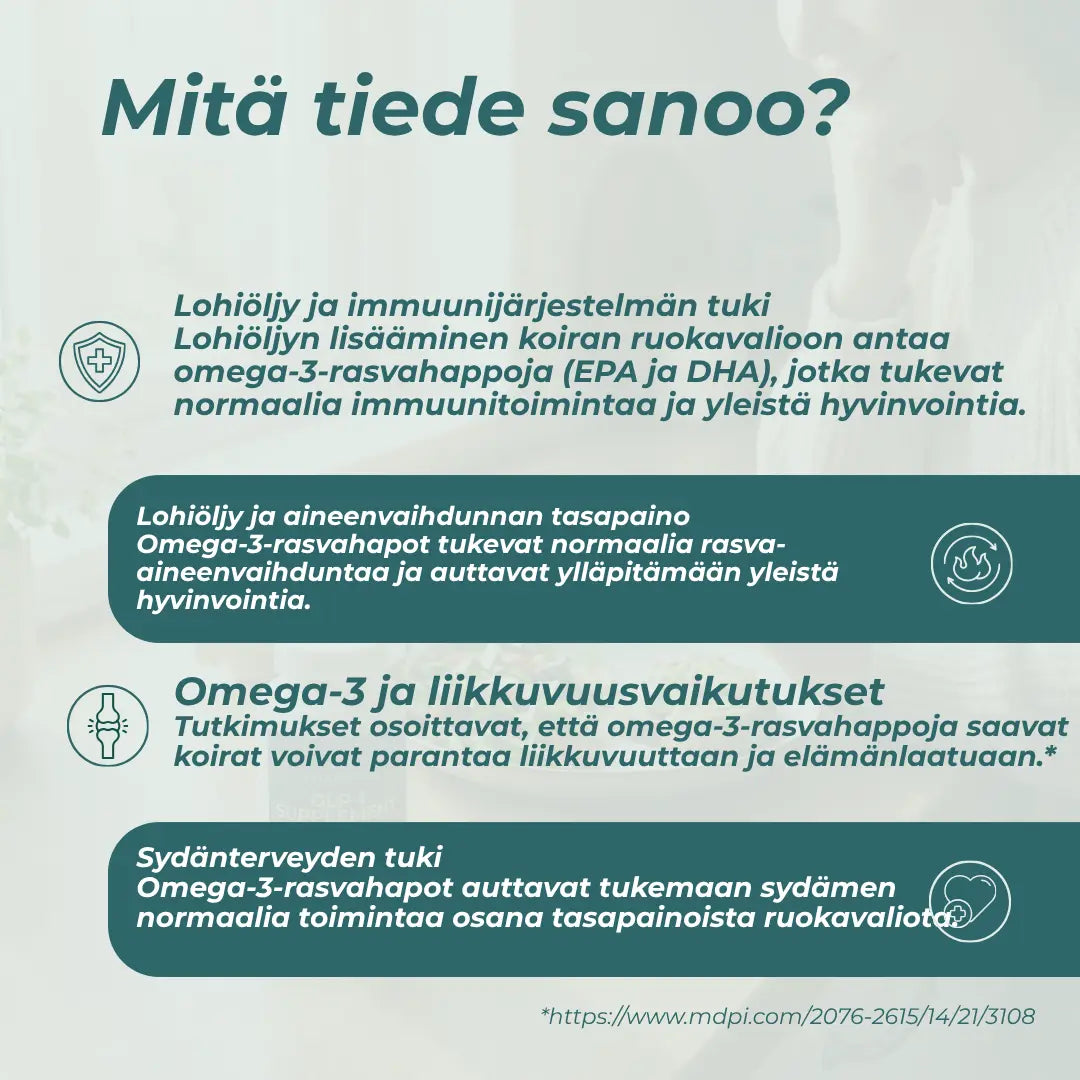 Mitä tiede sanoo?

Lohiöljy ja immuunijärjestelmän tuki
Lohiöljyn lisääminen koiran ruokavalioon antaa omega-3-rasvahappoja (EPA ja DHA), jotka tukevat normaalia immuunitoimintaa ja yleistä hyvinvointia.

Lohiöljy ja aineenvaihdunnan tasapaino
Omega-3-rasvahapot tukevat normaalia rasva-aineenvaihduntaa ja auttavat ylläpitämään yleistä hyvinvointia.

Omega-3 ja liikkuvuusvaikutukset
Tutkimukset osoittavat, että omega-3-rasvahappoja saavat koirat voivat parantaa liikkuvuuttaan ja elämänlaatuaan.*

Sydänterveyden tuki
Omega-3-rasvahapot auttavat tukemaan sydämen normaalia toimintaa osana tasapainoista ruokavaliota.

*https://www.mdpi.com/2076-2615/14/21/3108